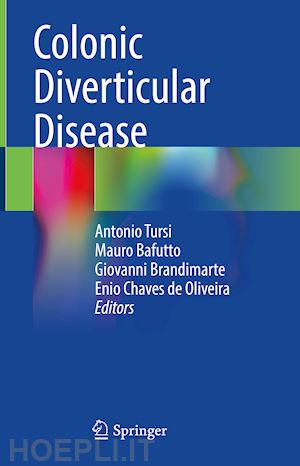 Colonic Diverticular Disease

Antonio Tursi
Mauro Bafutto
Giovanni Brandimarte
Enio Chaves de Oliveira
Editors

Springer

HOEPLI.IT